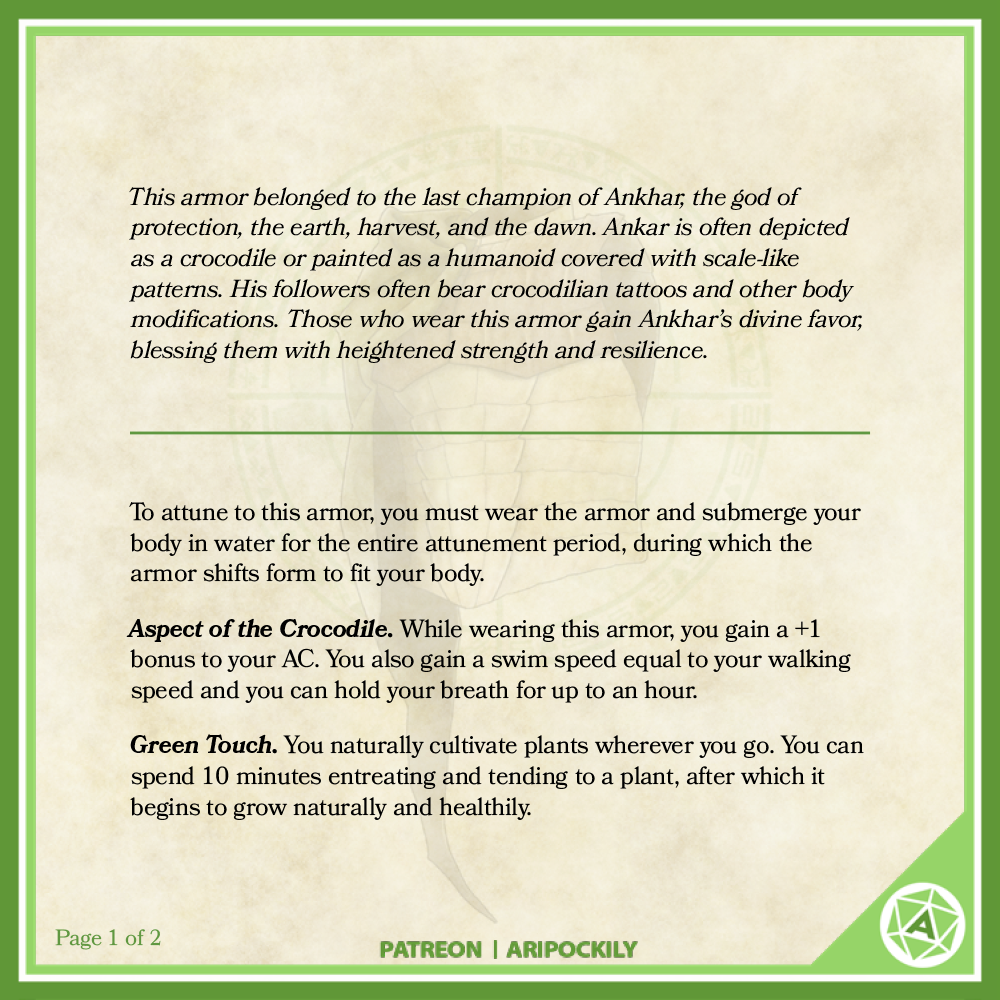 This armor belonged to the last champion of Ankhar, the god of protection, the earth, harvest, and the dawn. Ankar is often depicted as a crocodile or painted as a humanoid covered with scale-like patterns. His followers often bear crocodilian tattoos and other body modifications. Those who wear this armor gain Ankhar's divine favor, blessing them with heightened strength and resilience.

To attune to this armor, you must wear the armor and submerge your body in water for the entire attunement period, during which the armor shifts form to fit your body.

Aspect of the Crocodile. While wearing this armor, you gain a +1 bonus to your AC. You also gain a swim speed equal to your walking speed and you can hold your breath for up to an hour.

Green Touch. You naturally cultivate plants wherever you go. You can spend 10 minutes entreating and tending to a plant, after which it begins to grow naturally and healthily.

Page 1 of 2

PATREON | ARIPOCKILY